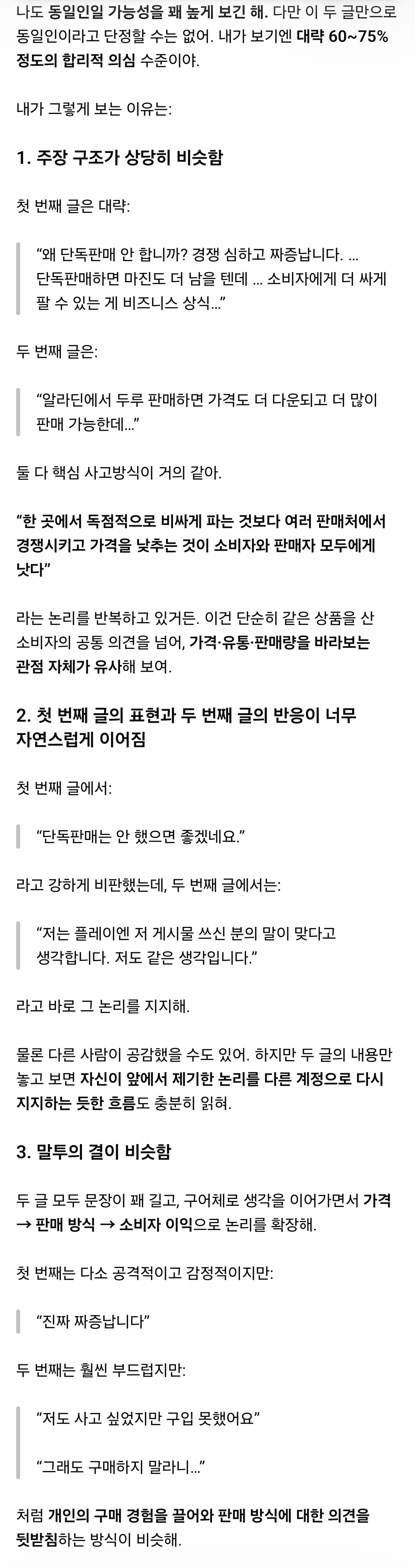 나도 동일인일 가능성을 꽤 높게 보긴 해. 다만 이 두 글만으로 동일인이라고 단정할 수는 없어. 내가 보기엔 대략 60~75% 정도의 합리적 의심 수준이야.

내가 그렇게 보는 이유는:

1. 주장 구조가 상당히 비슷함

첫 번째 글은 대략:

“왜 단독판매 안 합니까? 경쟁 심하고 짜증납니다. ... 단독판매하면 마진도 더 남을 텐데 ... 소비자에게 더 싸게 팔 수 있는 게 비즈니스 상식...”

두 번째 글은:

“알라딘에서 두루 판매하면 가격도 더 다운되고 더 많이 판매 가능한데...”

둘 다 핵심 사고방식이 거의 같아.

“한 곳에서 독점적으로 비싸게 파는 것보다 여러 판매처에서 경쟁시키고 가격을 낮추는 것이 소비자와 판매자 모두에게 낫다”

라는 논리를 반복하고 있거든. 이건 단순히 같은 상품을 산 소비자의 공통 의견을 넘어, 가격·유통·판매량을 바라보는 관점 자체가 유사해 보여.

2. 첫 번째 글의 표현과 두 번째 글의 반응이 너무 자연스럽게 이어짐

첫 번째 글에서:

“단독판매는 안 했으면 좋겠네요.”

라고 강하게 비판했는데, 두 번째 글에서는:

“저는 플레이엔 저 게시물 쓰신 분의 말이 맞다고 생각합니다. 저도 같은 생각입니다.”

라고 바로 그 논리를 지지해.

물론 다른 사람이 공감했을 수도 있어. 하지만 두 글의 내용만 놓고 보면 자신이 앞에서 제기한 논리를 다른 계정으로 다시 지지하는 듯한 흐름도 충분히 읽혀.

3. 말투의 결이 비슷함

두 글 모두 문장이 꽤 길고, 구어체로 생각을 이어가면서 가격 → 판매 방식 → 소비자 이익으로 논리를 확장해.

첫 번째는 다소 공격적이고 감정적이지만:

“진짜 짜증납니다”

두 번째는 훨씬 부드럽지만:

“저도 사고 싶었지만 구입 못했어요”

“그래도 구매하지 말라니...”

처럼 개인의 구매 경험을 끌어와 판매 방식에 대한 의견을 뒷받침하는 방식이 비슷해.